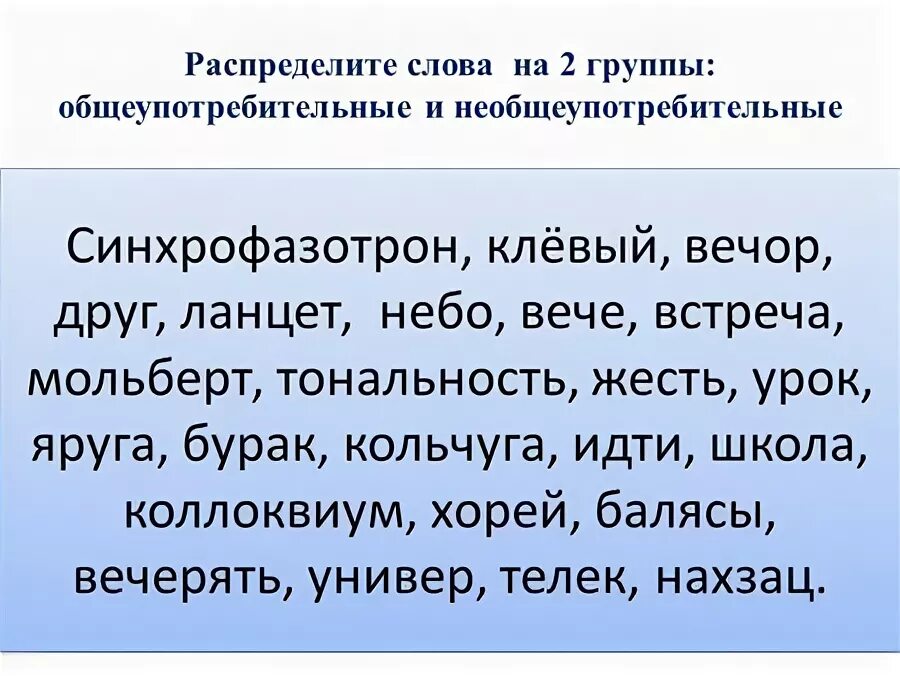 Распределите слова на 2 группы: общеупотребительные и необщеупотребительные

Синхрофазотрон, клёвый, вечор, друг, ланцет, небо, вече, встреча, мольберт, тональность, жесть, урок, яруга, бурак, кольчуга, идти, школа, коллоквиум, хорей, балясы, вечерять, универ, телек, нахзац.